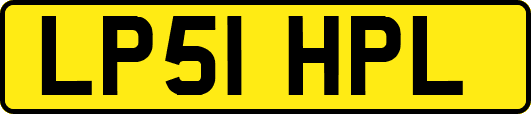 LP51 HPL